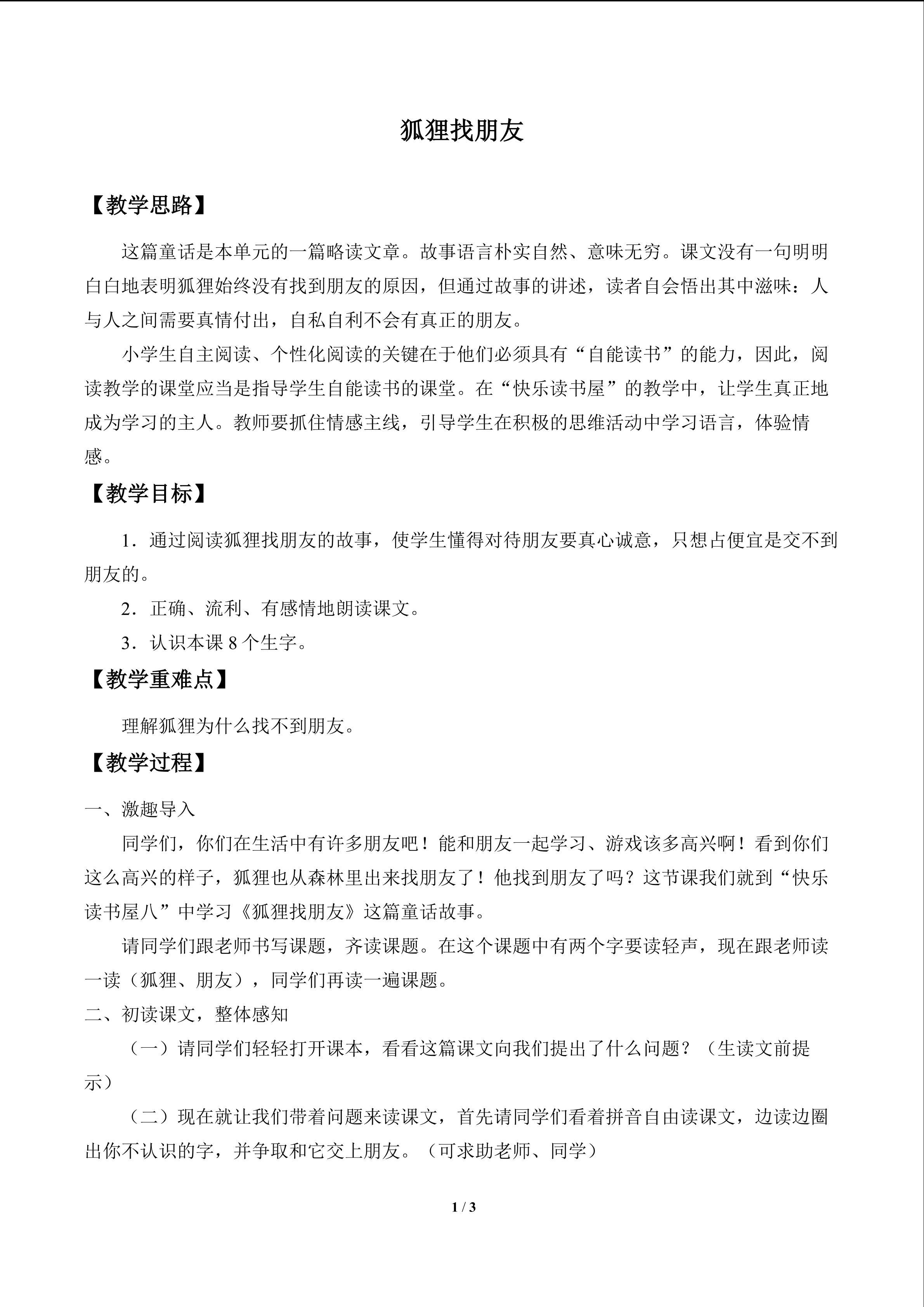 狐狸找朋友

【教学思路】

这篇童话是本单元的一篇略读文章。故事语言朴实自然、意味无穷。课文没有一句明明白白地表明狐狸始终没有找到朋友的原因，但通过故事的讲述，读者自会悟出其中滋味：人与人之间需要真情付出，自私自利不会有真正的朋友。

小学生自主阅读、个性化阅读的关键在于他们必须具有“自能读书”的能力，因此，阅读教学的课堂应当是指导学生自能读书的课堂。在“快乐读书屋”的教学中，让学生真正地成为学习的主人。教师要抓住情感主线，引导学生在积极的思维活动中学习语言，体验情感。

【教学目标】

1．通过阅读狐狸找朋友的故事，使学生懂得对待朋友要真心诚意，只想占便宜是交不到朋友的。

2．正确、流利、有感情地朗读课文。

3．认识本课 8 个生字。

【教学重难点】

理解狐狸为什么找不到朋友。

【教学过程】

一、激趣导入

同学们，你们在生活中有许多朋友吧！能和朋友一起学习、游戏该多高兴啊！看到你们这么高兴的样子，狐狸也从森林里出来找朋友了！他找到朋友了吗？这节课我们就到“快乐读书屋八”中学习《狐狸找朋友》这篇童话故事。

请同学们跟老师书写课题，齐读课题。在这个课题中有两个字要读轻声，现在跟老师读一读（狐狸、朋友），同学们再读一遍课题。

二、初读课文，整体感知

（一）请同学们轻轻打开课本，看看这篇课文向我们提出了什么问题？（生读文前提示）

（二）现在就让我们带着问题来读课文，首先请同学们看着拼音自由读课文，边读边圈出你不认识的字，并争取和它交上朋友。（可求助老师、同学）

1 / 3